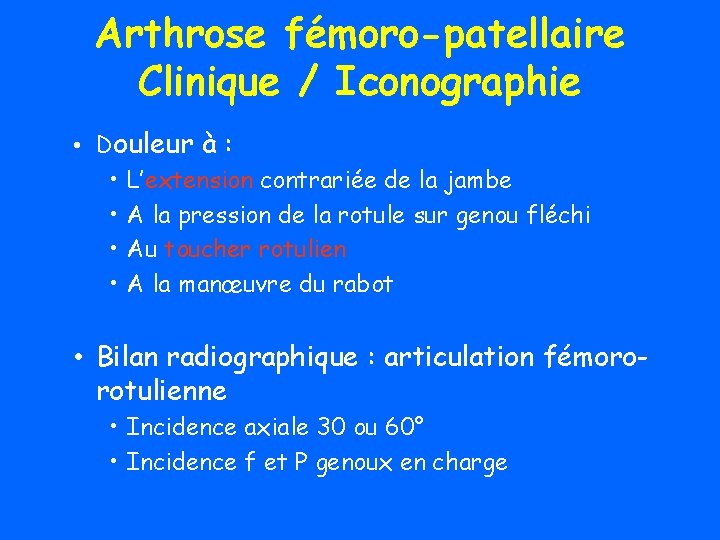 Arthrose fémoro-patellaire
Clinique / Iconographie

• Douleur à :
• L'extension contrariée de la jambe
• A la pression de la rotule sur genou fléchi
• Au toucher rotulien
• A la manœuvre du rabot

• Bilan radiographique : articulation fémoro-rotulienne
• Incidence axiale 30 ou 60°
• Incidence f et P genoux en charge